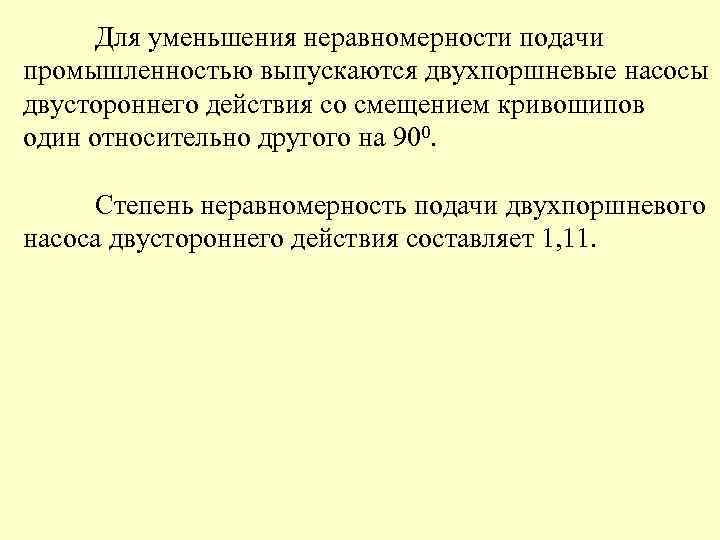 Для уменьшения неравномерности подачи промышленностью выпускаются двухпоршневые насосы двустороннего действия со смещением кривошипов один относительно другого на $90^0$.

Степень неравномерность подачи двухпоршневого насоса двустороннего действия составляет 1,11.